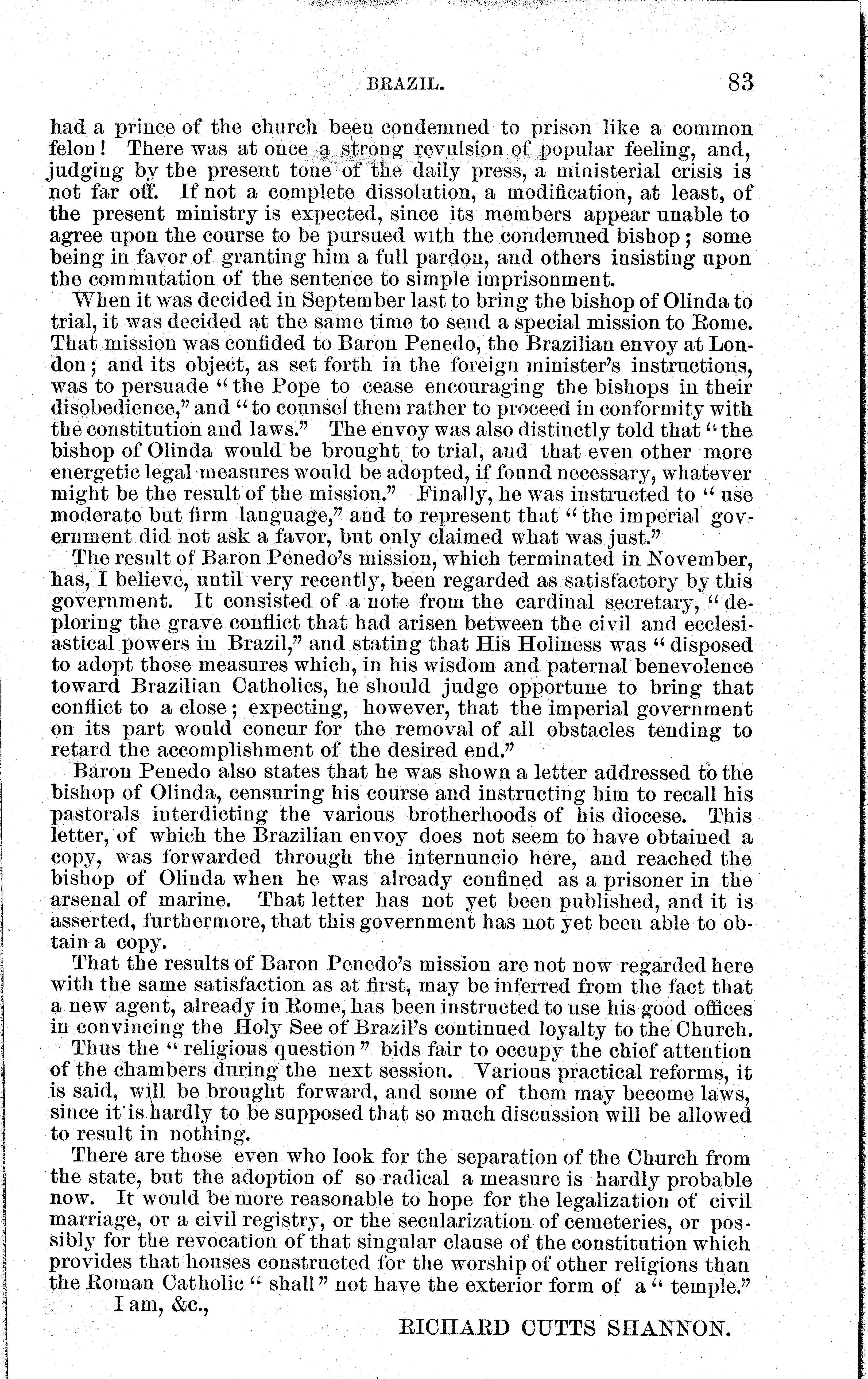 BRAZIL. 83

had a prince of the church been condemned to prison like a common felon! There was at once a strong revulsion of popular feeling, and, judging by the present tone of the daily press, a ministerial crisis is not far off. If not a complete dissolution, a modification, at least, of the present ministry is expected, since its members appear unable to agree upon the course to be pursued with the condemned bishop; some being in favor of granting him a full pardon, and others insisting upon the commutation of the sentence to simple imprisonment.

When it was decided in September last to bring the bishop of Olinda to trial, it was decided at the same time to send a special mission to Rome. That mission was confided to Baron Penedo, the Brazilian envoy at London; and its object, as set forth in the foreign minister's instructions, was to persuade "the Pope to cease encouraging the bishops in their disobedience," and "to counsel them rather to proceed in conformity with the constitution and laws." The envoy was also distinctly told that "the bishop of Olinda would be brought to trial, and that even other more energetic legal measures would be adopted, if found necessary, whatever might be the result of the mission." Finally, he was instructed to "use moderate but firm language," and to represent that "the imperial government did not ask a favor, but only claimed what was just."

The result of Baron Penedo's mission, which terminated in November, has, I believe, until very recently, been regarded as satisfactory by this government. It consisted of a note from the cardinal secretary, "deploring the grave conflict that had arisen between the civil and ecclesiastical powers in Brazil," and stating that His Holiness was "disposed to adopt those measures which, in his wisdom and paternal benevolence toward Brazilian Catholics, he should judge opportune to bring that conflict to a close; expecting, however, that the imperial government on its part would concur for the removal of all obstacles tending to retard the accomplishment of the desired end."

Baron Penedo also states that he was shown a letter addressed to the bishop of Olinda, censuring his course and instructing him to recall his pastorals interdicting the various brotherhoods of his diocese. This letter, of which the Brazilian envoy does not seem to have obtained a copy, was forwarded through the internuncio here, and reached the bishop of Olinda when he was already confined as a prisoner in the arsenal of marine. That letter has not yet been published, and it is asserted, furthermore, that this government has not yet been able to obtain a copy.

That the results of Baron Penedo's mission are not now regarded here with the same satisfaction as at first, may be inferred from the fact that a new agent, already in Rome, has been instructed to use his good offices in convincing the Holy See of Brazil's continued loyalty to the Church.

Thus the "religious question" bids fair to occupy the chief attention of the chambers during the next session. Various practical reforms, it is said, will be brought forward, and some of them may become laws, since it is hardly to be supposed that so much discussion will be allowed to result in nothing.

There are those even who look for the separation of the Church from the state, but the adoption of so radical a measure is hardly probable now. It would be more reasonable to hope for the legalization of civil marriage, or a civil registry, or the secularization of cemeteries, or possibly for the revocation of that singular clause of the constitution which provides that houses constructed for the worship of other religions than the Roman Catholic "shall" not have the exterior form of a "temple."

I am, &c.,

RICHARD CUTTS SHANNON.